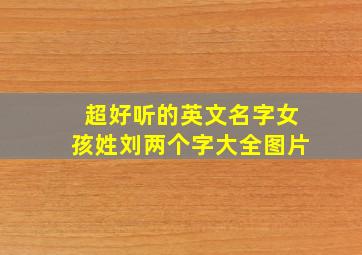 超好听的英文名字女孩姓刘两个字大全图片